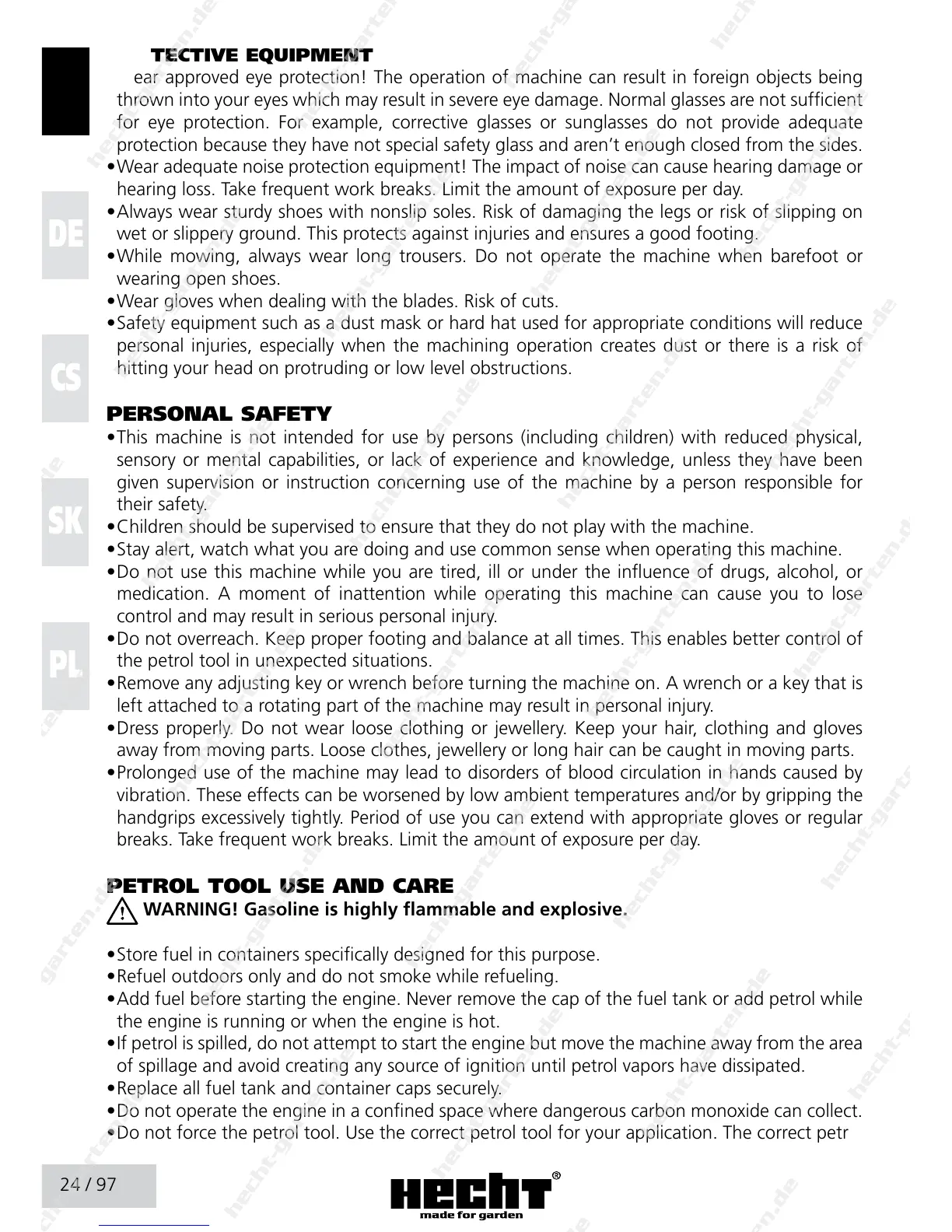 TECTIVE EQUIPMENT
ear approved eye protection! The operation of machine can result in foreign objects being thrown into your eyes which may result in severe eye damage. Normal glasses are not sufficient for eye protection. For example, corrective glasses or sunglasses do not provide adequate protection because they have not special safety glass and aren't enough closed from the sides.
•Wear adequate noise protection equipment! The impact of noise can cause hearing damage or hearing loss. Take frequent work breaks. Limit the amount of exposure per day.
•Always wear sturdy shoes with nonslip soles. Risk of damaging the legs or risk of slipping on wet or slippery ground. This protects against injuries and ensures a good footing.
•While mowing, always wear long trousers. Do not operate the machine when barefoot or wearing open shoes.
•Wear gloves when dealing with the blades. Risk of cuts.
•Safety equipment such as a dust mask or hard hat used for appropriate conditions will reduce personal injuries, especially when the machining operation creates dust or there is a risk of hitting your head on protruding or low level obstructions.

DE

CS

SK

PL

PERSONAL SAFETY
•This machine is not intended for use by persons (including children) with reduced physical, sensory or mental capabilities, or lack of experience and knowledge, unless they have been given supervision or instruction concerning use of the machine by a person responsible for their safety.
•Children should be supervised to ensure that they do not play with the machine.
•Stay alert, watch what you are doing and use common sense when operating this machine.
•Do not use this machine while you are tired, ill or under the influence of drugs, alcohol, or medication. A moment of inattention while operating this machine can cause you to lose control and may result in serious personal injury.
•Do not overreach. Keep proper footing and balance at all times. This enables better control of the petrol tool in unexpected situations.
•Remove any adjusting key or wrench before turning the machine on. A wrench or a key that is left attached to a rotating part of the machine may result in personal injury.
•Dress properly. Do not wear loose clothing or jewellery. Keep your hair, clothing and gloves away from moving parts. Loose clothes, jewellery or long hair can be caught in moving parts.
•Prolonged use of the machine may lead to disorders of blood circulation in hands caused by vibration. These effects can be worsened by low ambient temperatures and/or by gripping the handgrips excessively tightly. Period of use you can extend with appropriate gloves or regular breaks. Take frequent work breaks. Limit the amount of exposure per day.

PETROL TOOL USE AND CARE
WARNING! Gasoline is highly flammable and explosive.

•Store fuel in containers specifically designed for this purpose.
•Refuel outdoors only and do not smoke while refueling.
•Add fuel before starting the engine. Never remove the cap of the fuel tank or add petrol while the engine is running or when the engine is hot.
•If petrol is spilled, do not attempt to start the engine but move the machine away from the area of spillage and avoid creating any source of ignition until petrol vapors have dissipated.
•Replace all fuel tank and container caps securely.
•Do not operate the engine in a confined space where dangerous carbon monoxide can collect.
•Do not force the petrol tool. Use the correct petrol tool for your application. The correct petr

24 / 97

HECHT®
made for garden